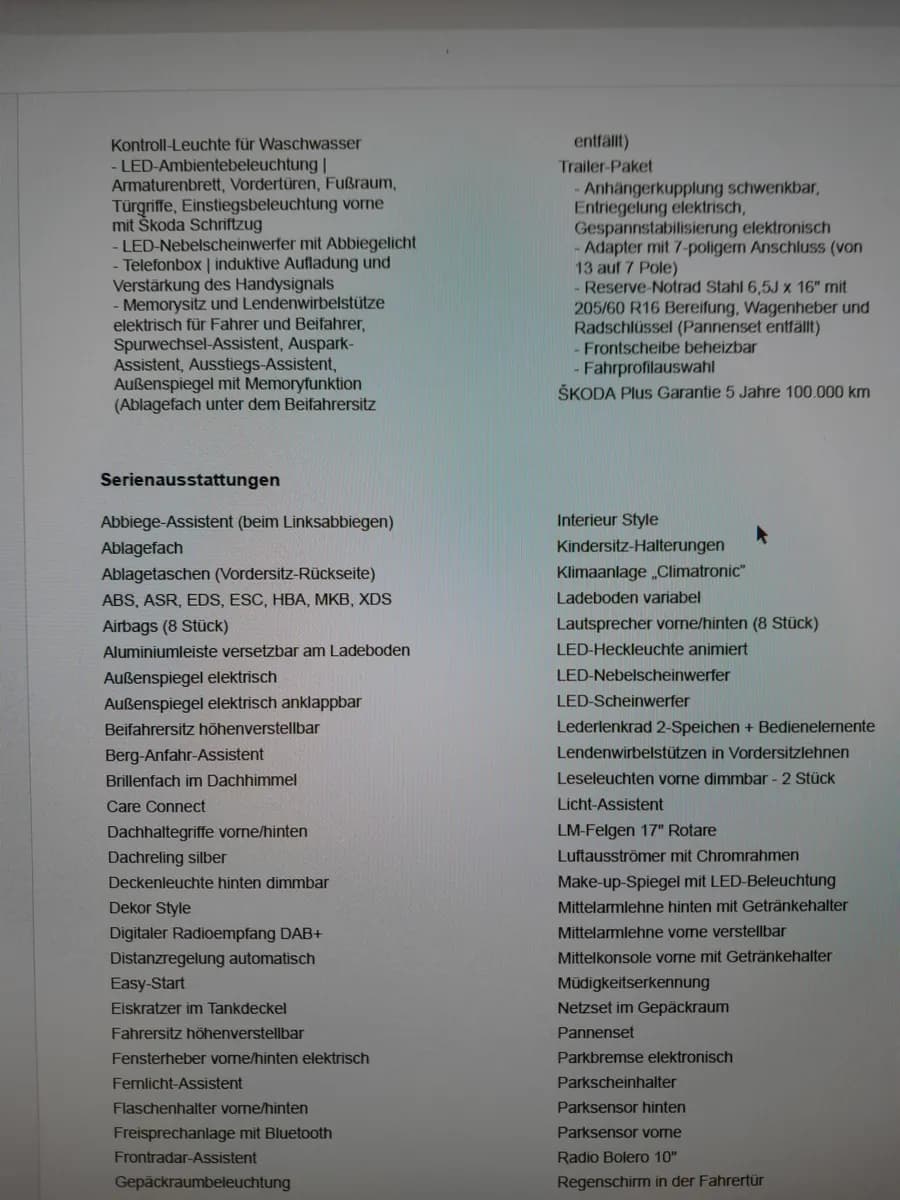 Kontroll-Leuchte für Waschwasser
- LED-Ambientebeleuchtung | Armaturenbrett, Vordertüren, Fußraum, Türgriffe, Einstiegsbeleuchtung vorne mit Škoda Schriftzug
- LED-Nebelscheinwerfer mit Abbiegelicht
- Telefonbox | induktive Aufladung und Verstärkung des Handysignals
- Memorysitz und Lendenwirbelstütze elektrisch für Fahrer und Beifahrer, Spurwechsel-Assistent, Auspark-Assistent, Ausstiegs-Assistent, Außenspiegel mit Memoryfunktion (Ablagefach unter dem Beifahrersitz

entfällt)
Trailer-Paket
- Anhängerkupplung schwenkbar, Entriegelung elektrisch, Gespannstabilisierung elektronisch
- Adapter mit 7-poligem Anschluss (von 13 auf 7 Pole)
- Reserve-Notrad Stahl 6,5J x 16" mit 205/60 R16 Bereifung, Wagenheber und Radschlüssel (Pannenset entfällt)
- Frontscheibe beheizbar
- Fahrprofilauswahl
ŠKODA Plus Garantie 5 Jahre 100.000 km

Serienausstattungen

Abbiege-Assistent (beim Linksabbiegen)
Ablagefach
Ablagetaschen (Vordersitz-Rückseite)
ABS, ASR, EDS, ESC, HBA, MKB, XDS
Airbags (8 Stück)
Aluminiumleiste versetzbar am Ladeboden
Außenspiegel elektrisch
Außenspiegel elektrisch anklappbar
Beifahrersitz höhenverstellbar
Berg-Anfahr-Assistent
Brillenfach im Dachhimmel
Care Connect
Dachhaltegriffe vorne/hinten
Dachreling silber
Deckenleuchte hinten dimmbar
Dekor Style
Digitaler Radioempfang DAB+
Distanzregelung automatisch
Easy-Start
Eiskratzer im Tankdeckel
Fahrersitz höhenverstellbar
Fensterheber vorne/hinten elektrisch
Fernlicht-Assistent
Flaschenhalter vorne/hinten
Freisprechanlage mit Bluetooth
Frontradar-Assistent
Gepäckraumbeleuchtung

Interieur Style
Kindersitz-Halterungen
Klimaanlage „Climatronic"
Ladeboden variabel
Lautsprecher vorne/hinten (8 Stück)
LED-Heckleuchte animiert
LED-Nebelscheinwerfer
LED-Scheinwerfer
Lederlenkrad 2-Speichen + Bedienelemente
Lendenwirbelstützen in Vordersitzlehnen
Leseleuchten vorne dimmbar - 2 Stück
Licht-Assistent
LM-Felgen 17" Rotare
Luftausströmer mit Chromrahmen
Make-up-Spiegel mit LED-Beleuchtung
Mittelarmlehne hinten mit Getränkehalter
Mittelarmlehne vorne verstellbar
Mittelkonsole vorne mit Getränkehalter
Müdigkeitserkennung
Netzset im Gepäckraum
Pannenset
Parkbremse elektronisch
Parkscheinhalter
Parksensor hinten
Parksensor vorne
Radio Bolero 10"
Regenschirm in der Fahrertür